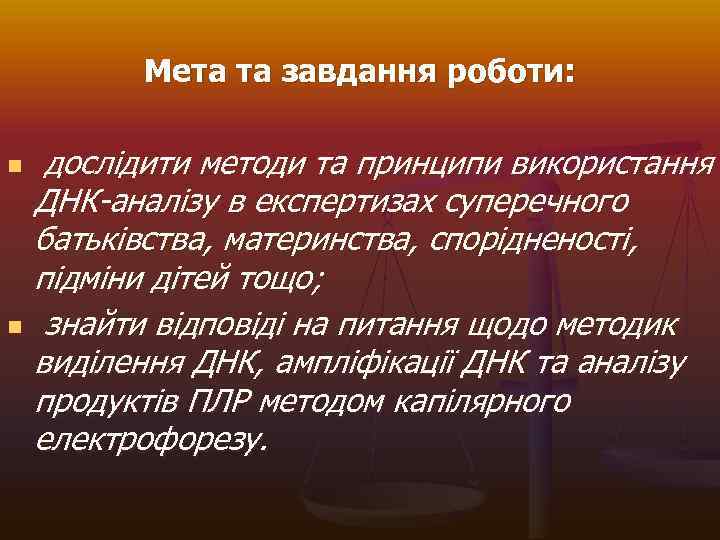 Мета та завдання роботи:

дослідити методи та принципи використання ДНК-аналізу в експертизах суперечного батьківства, материнства, спорідненості, підміни дітей тощо;

знайти відповіді на питання щодо методик виділення ДНК, ампліфікації ДНК та аналізу продуктів ПЛР методом капілярного електрофорезу.